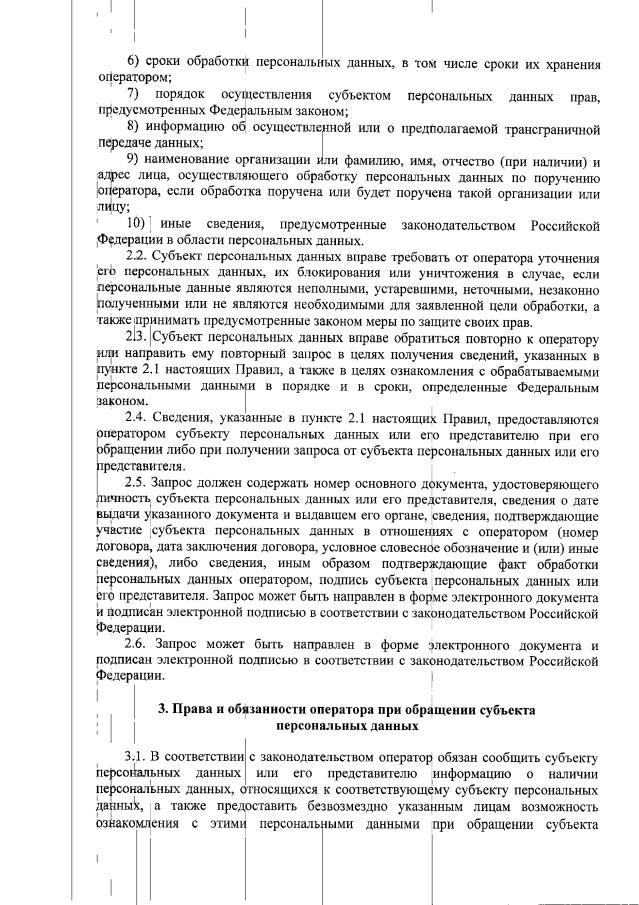 6) сроки обработки персональных данных, в том числе сроки их хранения оператором;

7) порядок осуществления субъектом персональных данных прав, предусмотренных Федеральным законом;

8) информацию об осуществленной или о предполагаемой трансграничной передаче данных;

9) наименование организации или фамилию, имя, отчество (при наличии) и адрес лица, осуществляющего обработку персональных данных по поручению оператора, если обработка поручена или будет поручена такой организации или лицу;

10) иные сведения, предусмотренные законодательством Российской Федерации в области персональных данных.

2.2. Субъект персональных данных вправе требовать от оператора уточнения его персональных данных, их блокирования или уничтожения в случае, если персональные данные являются неполными, устаревшими, неточными, незаконно полученными или не являются необходимыми для заявленной цели обработки, а также принимать предусмотренные законом меры по защите своих прав.

2.3. Субъект персональных данных вправе обратиться повторно к оператору или направить ему повторный запрос в целях получения сведений, указанных в пункте 2.1 настоящих Правил, а также в целях ознакомления с обрабатываемыми персональными данными в порядке и в сроки, определенные Федеральным законом.

2.4. Сведения, указанные в пункте 2.1 настоящих Правил, предоставляются оператором субъекту персональных данных или его представителю при его обращении либо при получении запроса от субъекта персональных данных или его представителя.

2.5. Запрос должен содержать номер основного документа, удостоверяющего личность субъекта персональных данных или его представителя, сведения о дате выдачи указанного документа и выдавшем его органе, сведения, подтверждающие участие субъекта персональных данных в отношениях с оператором (номер договора, дата заключения договора, условное словесное обозначение и (или) иные сведения), либо сведения, иным образом подтверждающие факт обработки персональных данных оператором, подпись субъекта персональных данных или его представителя. Запрос может быть направлен в форме электронного документа и подписан электронной подписью в соответствии с законодательством Российской Федерации.

2.6. Запрос может быть направлен в форме электронного документа и подписан электронной подписью в соответствии с законодательством Российской Федерации.

3. Права и обязанности оператора при обращении субъекта персональных данных

3.1. В соответствии с законодательством оператор обязан сообщить субъекту персональных данных или его представителю информацию о наличии персональных данных, относящихся к соответствующему субъекту персональных данных, а также предоставить безвозмездно указанным лицам возможность ознакомления с этими персональными данными при обращении субъекта